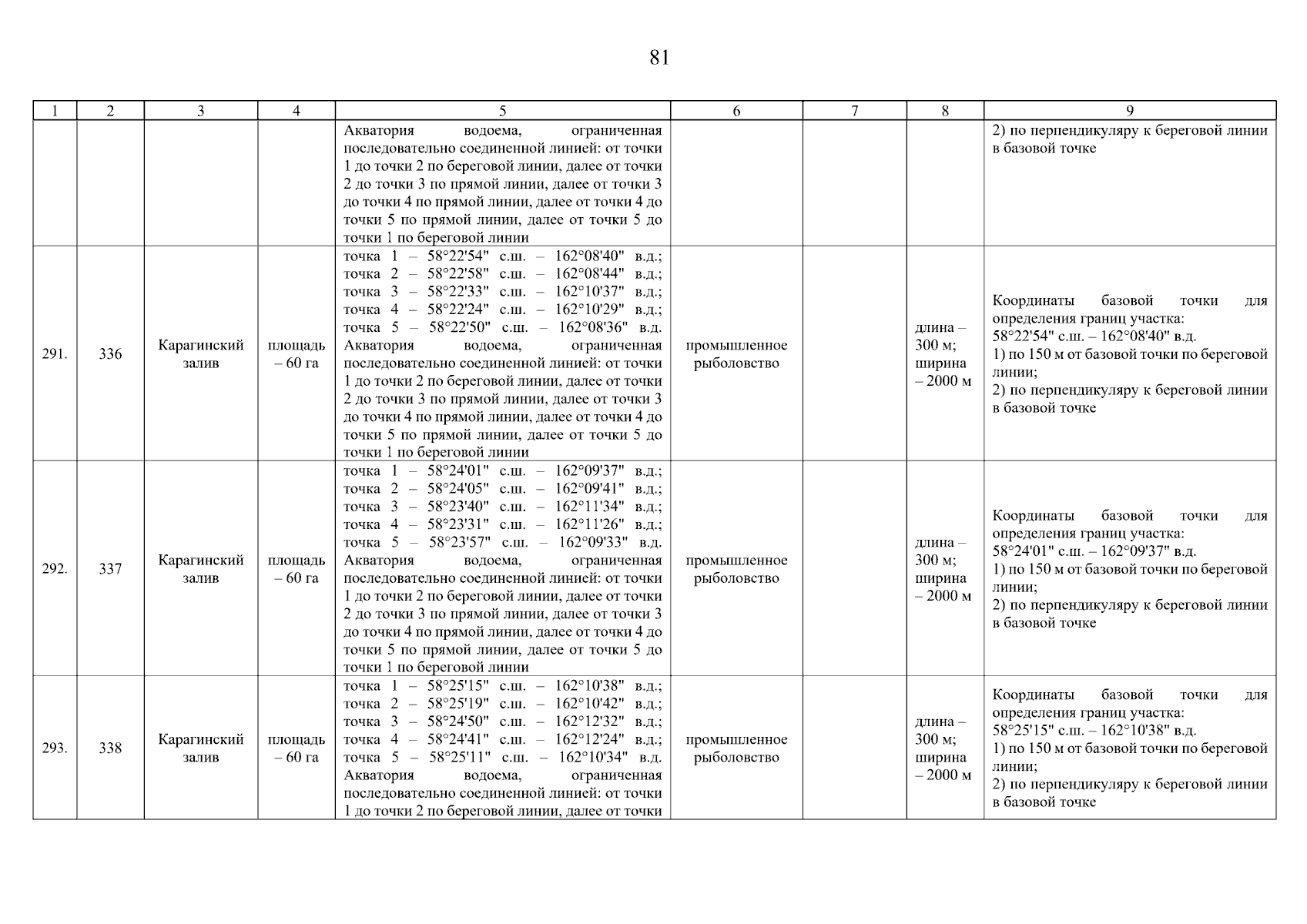 81

| 1 | 2 | 3 | 4 | 5 | 6 | 7 | 8 | 9 |
|---|---|---|---|---|---|---|---|---|
| | | | | Акватория водоема, ограниченная последовательно соединенной линией: от точки 1 до точки 2 по береговой линии, далее от точки 2 до точки 3 по прямой линии, далее от точки 3 до точки 4 по прямой линии, далее от точки 4 до точки 5 по прямой линии, далее от точки 5 до точки 1 по береговой линии | | | | 2) по перпендикуляру к береговой линии в базовой точке |
| 291. | 336 | Карагинский залив | площадь – 60 га | точка 1 – 58°22'54" с.ш. – 162°08'40" в.д.; точка 2 – 58°22'58" с.ш. – 162°08'44" в.д.; точка 3 – 58°22'33" с.ш. – 162°10'37" в.д.; точка 4 – 58°22'24" с.ш. – 162°10'29" в.д.; точка 5 – 58°22'50" с.ш. – 162°08'36" в.д. Акватория водоема, ограниченная последовательно соединенной линией: от точки 1 до точки 2 по береговой линии, далее от точки 2 до точки 3 по прямой линии, далее от точки 3 до точки 4 по прямой линии, далее от точки 4 до точки 5 по прямой линии, далее от точки 5 до точки 1 по береговой линии | промышленное рыболовство | | длина – 300 м; ширина – 2000 м | Координаты базовой точки для определения границ участка: 58°22'54" с.ш. – 162°08'40" в.д. 1) по 150 м от базовой точки по береговой линии; 2) по перпендикуляру к береговой линии в базовой точке |
| 292. | 337 | Карагинский залив | площадь – 60 га | точка 1 – 58°24'01" с.ш. – 162°09'37" в.д.; точка 2 – 58°24'05" с.ш. – 162°09'41" в.д.; точка 3 – 58°23'40" с.ш. – 162°11'34" в.д.; точка 4 – 58°23'31" с.ш. – 162°11'26" в.д.; точка 5 – 58°23'57" с.ш. – 162°09'33" в.д. Акватория водоема, ограниченная последовательно соединенной линией: от точки 1 до точки 2 по береговой линии, далее от точки 2 до точки 3 по прямой линии, далее от точки 3 до точки 4 по прямой линии, далее от точки 4 до точки 5 по прямой линии, далее от точки 5 до точки 1 по береговой линии | промышленное рыболовство | | длина – 300 м; ширина – 2000 м | Координаты базовой точки для определения границ участка: 58°24'01" с.ш. – 162°09'37" в.д. 1) по 150 м от базовой точки по береговой линии; 2) по перпендикуляру к береговой линии в базовой точке |
| 293. | 338 | Карагинский залив | площадь – 60 га | точка 1 – 58°25'15" с.ш. – 162°10'38" в.д.; точка 2 – 58°25'19" с.ш. – 162°10'42" в.д.; точка 3 – 58°24'50" с.ш. – 162°12'32" в.д.; точка 4 – 58°24'41" с.ш. – 162°12'24" в.д.; точка 5 – 58°25'11" с.ш. – 162°10'34" в.д. Акватория водоема, ограниченная последовательно соединенной линией: от точки 1 до точки 2 по береговой линии, далее от точки | промышленное рыболовство | | длина – 300 м; ширина – 2000 м | Координаты базовой точки для определения границ участка: 58°25'15" с.ш. – 162°10'38" в.д. 1) по 150 м от базовой точки по береговой линии; 2) по перпендикуляру к береговой линии в базовой точке |